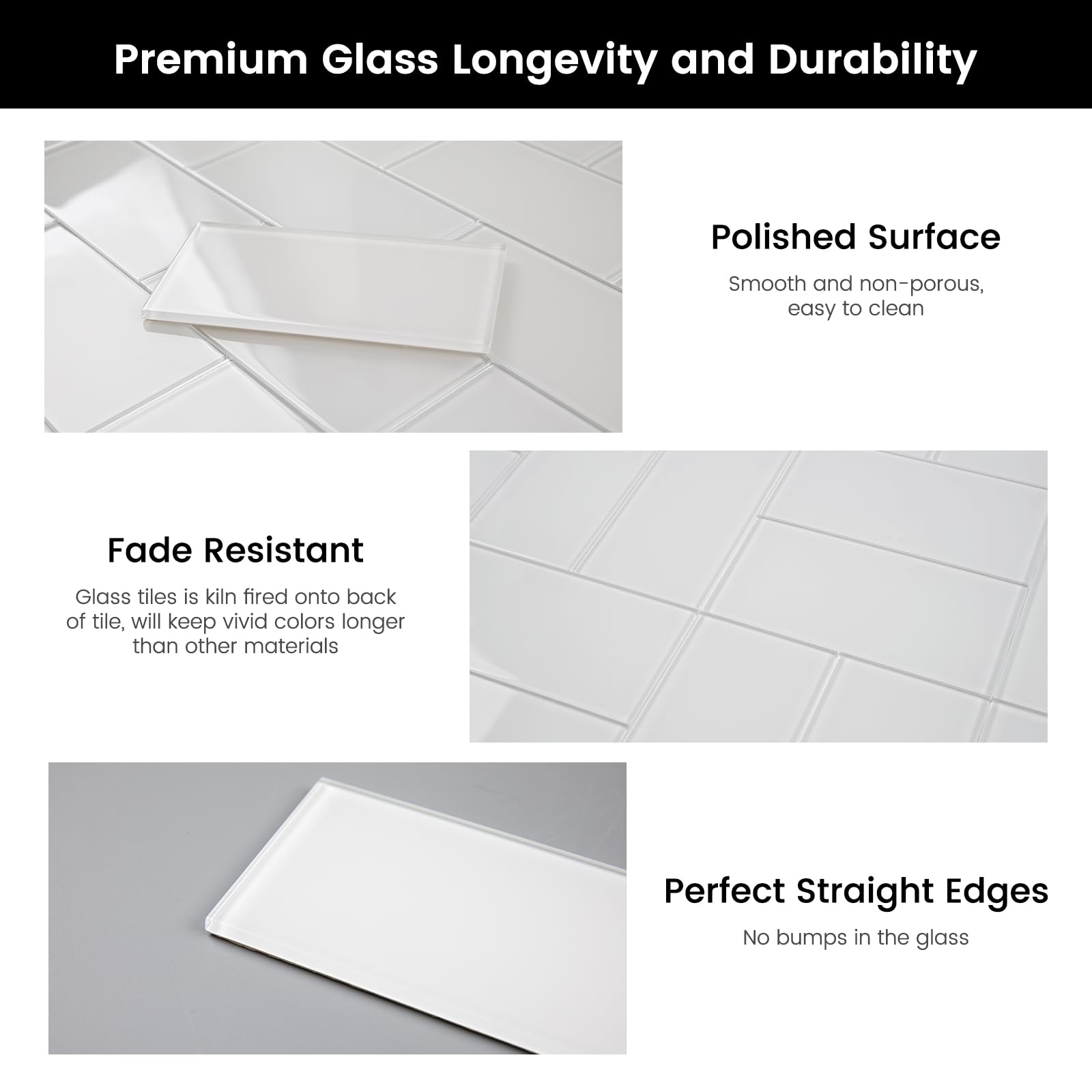 Premium Glass Longevity and Durability

Polished Surface

Smooth and non-porous, easy to clean

Fade Resistant

Glass tiles is kiln fired onto back of tile, will keep vivid colors longer than other materials

Perfect Straight Edges

No bumps in the glass